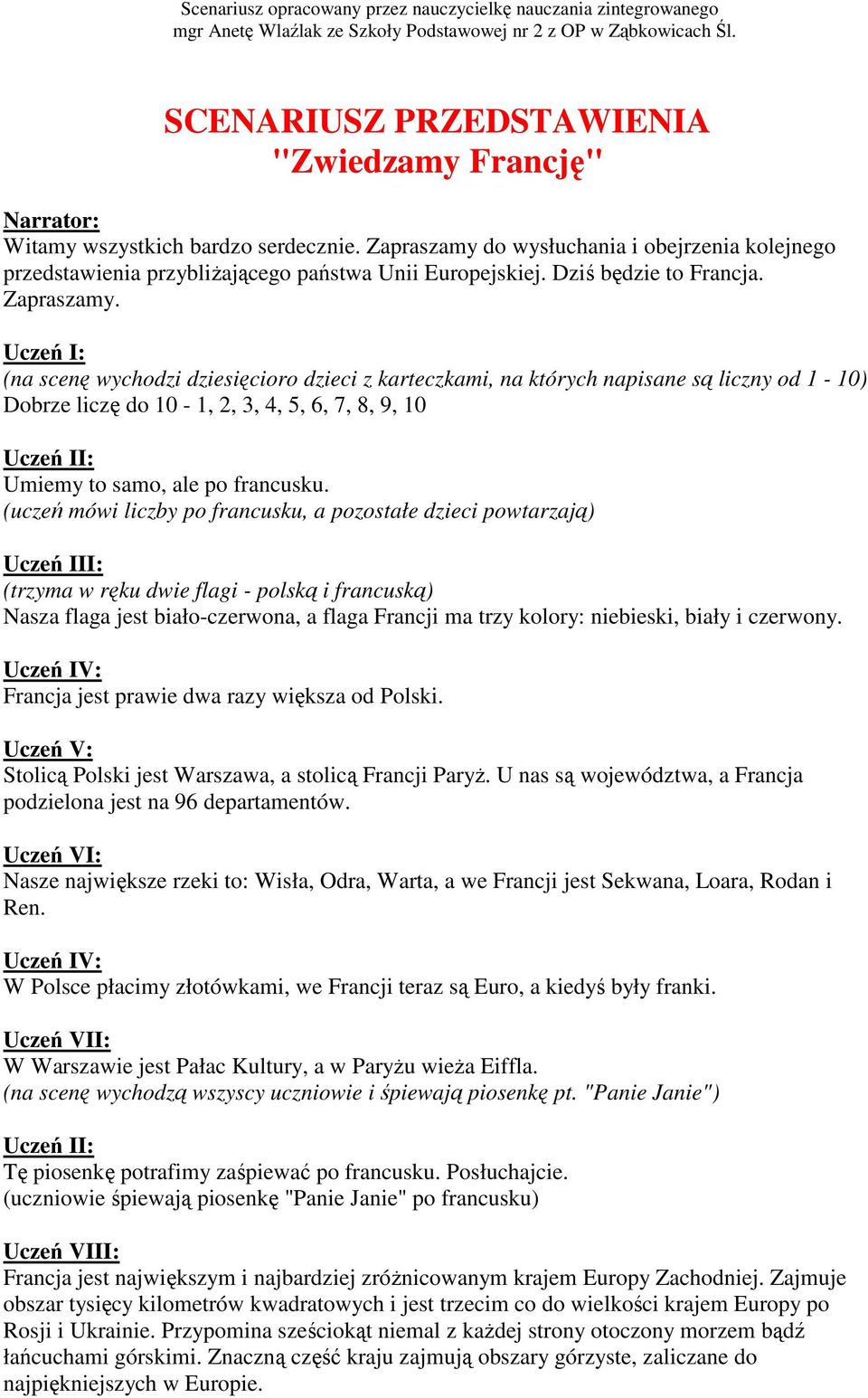 Scenariusz opracowany przez nauczycielkę nauczania zintegrowanego mgr Anetę Wlaźlak ze Szkoły Podstawowej nr 2 z OP w Ząbkowicach Śl.

SCENARIUSZ PRZEDSTAWIENIA
"Zwiedzamy Francję"

Narrator:
Witamy wszystkich bardzo serdecznie. Zapraszamy do wysłuchania i obejrzenia kolejnego przedstawienia przybliżającego państwa Unii Europejskiej. Dziś będzie to Francja. Zapraszamy.

Uczeń I:
(na scenę wychodzi dziesięcioro dzieci z karteczkami, na których napisane są liczny od 1 - 10)
Dobrze liczę do 10 - 1, 2, 3, 4, 5, 6, 7, 8, 9, 10

Uczeń II:
Umiemy to samo, ale po francusku.
(uczeń mówi liczby po francusku, a pozostałe dzieci powtarzają)

Uczeń III:
(trzyma w ręku dwie flagi - polską i francuską)
Nasza flaga jest biało-czerwona, a flaga Francji ma trzy kolory: niebieski, biały i czerwony.

Uczeń IV:
Francja jest prawie dwa razy większa od Polski.

Uczeń V:
Stolicą Polski jest Warszawa, a stolicą Francji Paryż. U nas są województwa, a Francja podzielona jest na 96 departamentów.

Uczeń VI:
Nasze największe rzeki to: Wisła, Odra, Warta, a we Francji jest Sekwana, Loara, Rodan i Ren.

Uczeń IV:
W Polsce płacimy złotówkami, we Francji teraz są Euro, a kiedyś były franki.

Uczeń VII:
W Warszawie jest Pałac Kultury, a w Paryżu wieża Eiffla.
(na scenę wychodzą wszyscy uczniowie i śpiewają piosenkę pt. "Panie Janie")

Uczeń II:
Tę piosenkę potrafimy zaśpiewać po francusku. Posłuchajcie.
(uczniowie śpiewają piosenkę "Panie Janie" po francusku)

Uczeń VIII:
Francja jest największym i najbardziej zróżnicowanym krajem Europy Zachodniej. Zajmuje obszar tysięcy kilometrów kwadratowych i jest trzecim co do wielkości krajem Europy po Rosji i Ukrainie. Przypomina sześciokąt niemal z każdej strony otoczony morzem bądź łańcuchami górskimi. Znaczną część kraju zajmują obszary górzyste, zaliczane do najpiękniejszych w Europie.